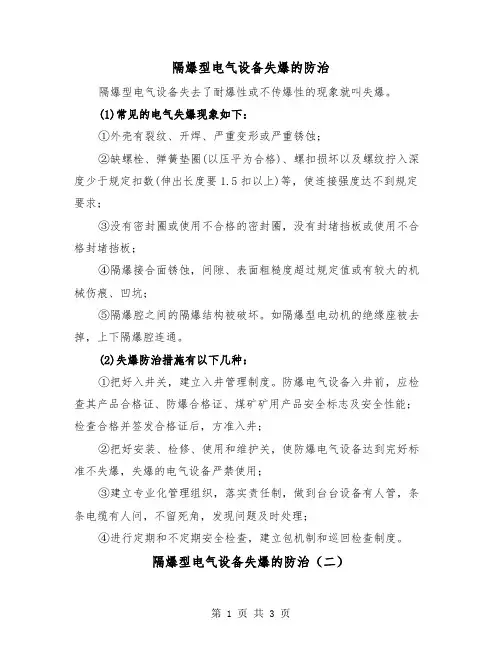 隔爆型电气设备失爆的防治

隔爆型电气设备失去了耐爆性或不传爆性的现象就叫失爆。

(1)常见的电气失爆现象如下：

①外壳有裂纹、开焊、严重变形或严重锈蚀；

②缺螺栓、弹簧垫圈(以压平为合格)、螺扣损坏以及螺纹拧入深度少于规定扣数(伸出长度要1.5扣以上)等，使连接强度达不到规定要求；

③没有密封圈或使用不合格的密封圈，没有封堵挡板或使用不合格封堵挡板；

④隔爆接合面锈蚀，间隙、表面粗糙度超过规定值或有较大的机械伤痕、凹坑；

⑤隔爆腔之间的隔爆结构被破坏。如隔爆型电动机的绝缘座被去掉，上下隔爆腔连通。

(2)失爆防治措施有以下几种：

①把好入井关，建立入井管理制度。防爆电气设备入井前，应检查其产品合格证、防爆合格证、煤矿矿用产品安全标志及安全性能；检查合格并签发合格证后，方准入井；

②把好安装、检修、使用和维护关，使防爆电气设备达到完好标准不失爆，失爆的电气设备严禁使用；

③建立专业化管理组织，落实责任制，做到台台设备有人管，条条电缆有人问，不留死角，发现问题及时处理；

④进行定期和不定期安全检查，建立包机制和巡回检查制度。

隔爆型电气设备失爆的防治（二）

第 1 页 共 3 页